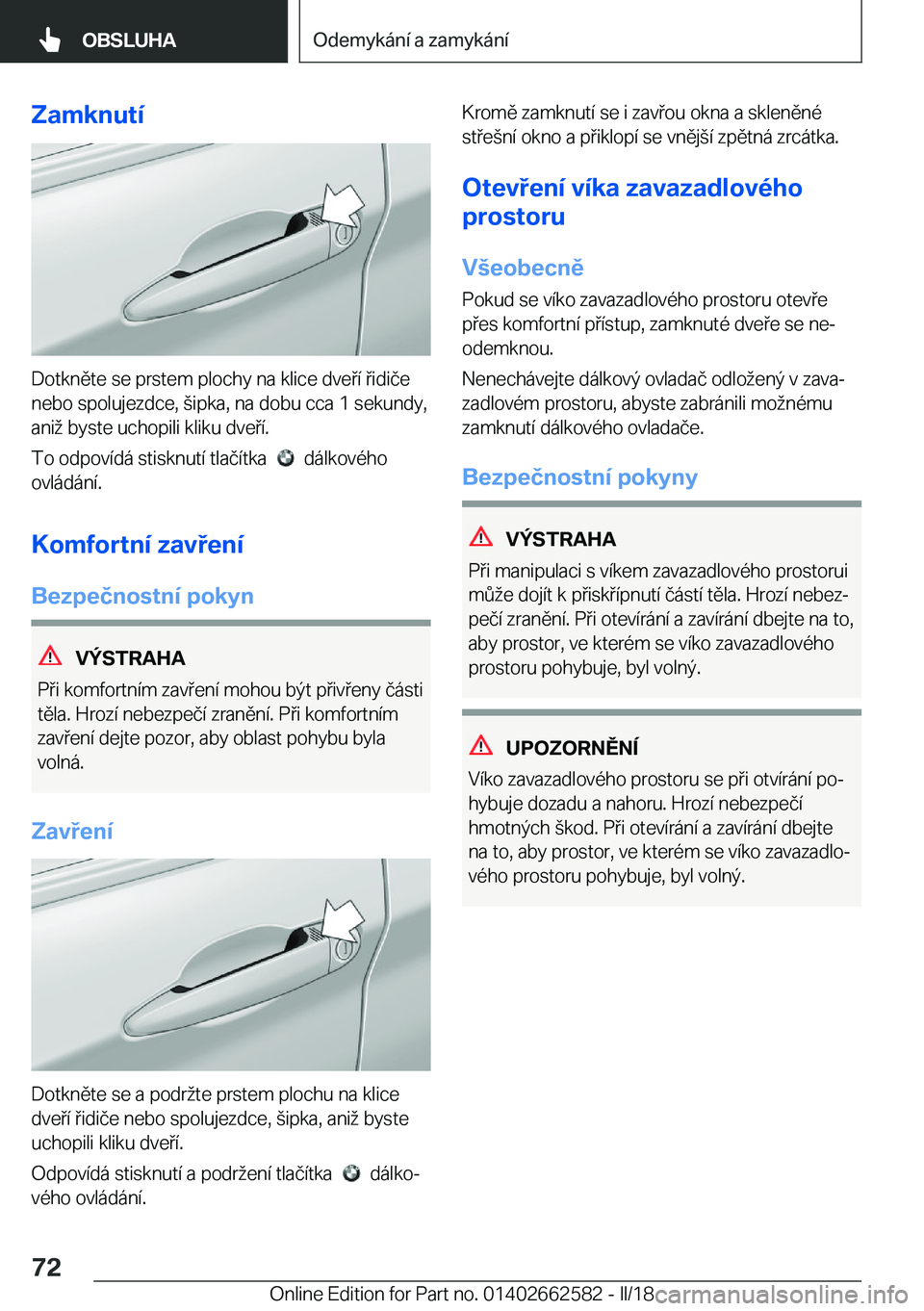 OBSLUHA

Odemykání a zamykání

Zamknutí

Dotkněte se prstem plochy na klice dveří řidiče nebo spolujezdce, šipka, na dobu cca 1 sekundy, aniž byste uchopili kliku dveří.

To odpovídá stisknutí tlačítka dálkového ovládání.

Komfortní zavření

Bezpečnostní pokyn

VÝSTRAHA

Při komfortním zavření mohou být přivřeny části těla. Hrozí nebezpečí zranění. Při komfortním zavření dejte pozor, aby oblast pohybu byla volná.

Zavření

Dotkněte se a podržte prstem plochu na klice dveří řidiče nebo spolujezdce, šipka, aniž byste uchopili kliku dveří.

Odpovídá stisknutí a podržení tlačítka dálkového ovládání.

Kromě zamknutí se i zavřou okna a skleněné střešní okno a přiklopí se vnější zpětná zrcátka.

Otevření víka zavazadlového prostoru

Všeobecně

Pokud se víko zavazadlového prostoru otevře přes komfortní přístup, zamknuté dveře se neodemknou.

Nenechávejte dálkový ovladač odložený v zavazadlovém prostoru, abyste zabránili možnému zamknutí dálkového ovladače.

Bezpečnostní pokyny

VÝSTRAHA

Při manipulaci s víkem zavazadlového prostorui může dojít k přiskřípnutí částí těla. Hrozí nebezpečí zranění. Při otevírání a zavírání dbejte na to, aby prostor, ve kterém se víko zavazadlového prostoru pohybuje, byl volný.

UPOZORNĚNÍ

Víko zavazadlového prostoru se při otvírání pohybuje dozadu a nahoru. Hrozí nebezpečí hmotných škod. Při otevírání a zavírání dbejte na to, aby prostor, ve kterém se víko zavazadlového prostoru pohybuje, byl volný.

72

Online Edition for Part no. 01402662582 - II/18 carmanualsonline.info